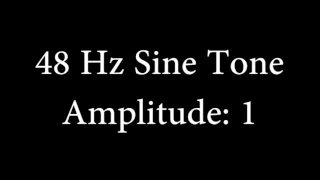 48 Hz Sine Tone
Amplitude: 1